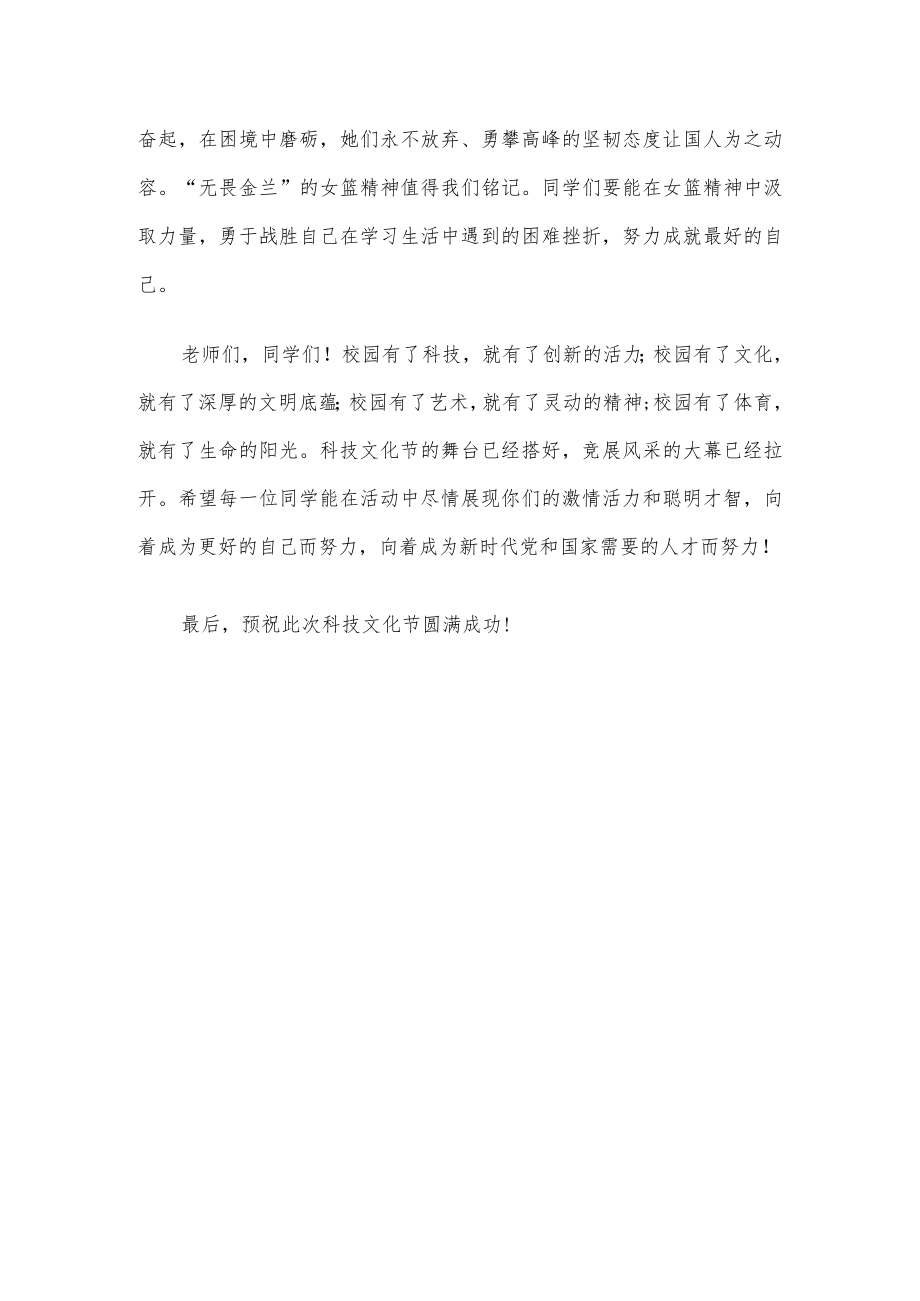 奋起，在困境中磨砺，她们永不放弃、勇攀高峰的坚韧态度让国人为之动容。“无畏金兰”的女篮精神值得我们铭记。同学们要能在女篮精神中汲取力量，勇于战胜自己在学习生活中遇到的困难挫折，努力成就最好的自己。

老师们，同学们！校园有了科技，就有了创新的活力;校园有了文化，就有了深厚的文明底蕴;校园有了艺术，就有了灵动的精神;校园有了体育，就有了生命的阳光。科技文化节的舞台已经搭好，竞展风采的大幕已经拉开。希望每一位同学能在活动中尽情展现你们的激情活力和聪明才智，向着成为更好的自己而努力，向着成为新时代党和国家需要的人才而努力！

最后，预祝此次科技文化节圆满成功！